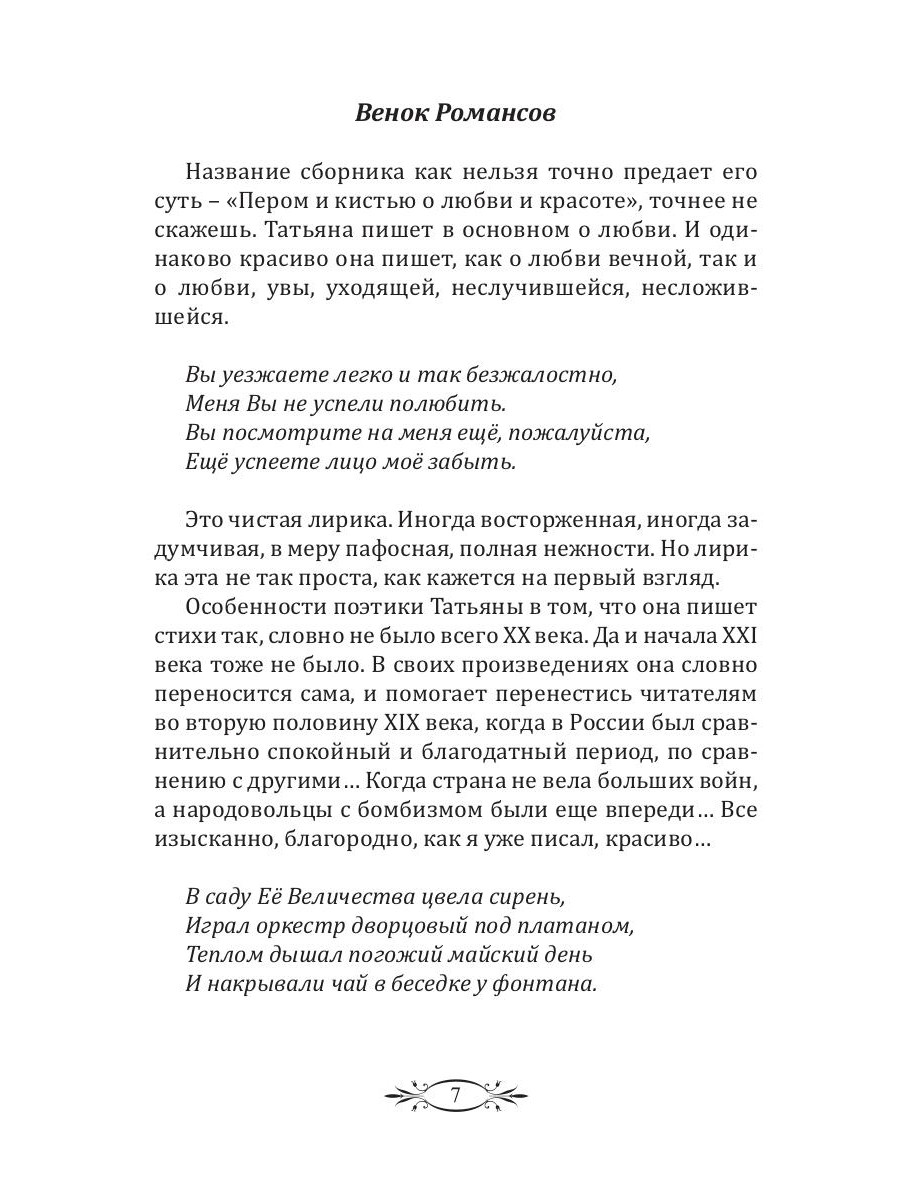 Венок Романсов

Название сборника как нельзя точно предает его суть – «Пером и кистью о любви и красоте», точнее не скажешь. Татьяна пишет в основном о любви. И одинаково красиво она пишет, как о любви вечной, так и о любви, увы, уходящей, неслучившейся, несложившейся.

Вы уезжаете легко и так безжалостно,
Меня Вы не успели полюбить.
Вы посмотрите на меня ещё, пожалуйста,
Ещё успеете лицо моё забыть.

Это чистая лирика. Иногда восторженная, иногда задумчивая, в меру пафосная, полная нежности. Но лирика эта не так проста, как кажется на первый взгляд.
Особенности поэтики Татьяны в том, что она пишет стихи так, словно не было всего XX века. Да и начала XXI века тоже не было. В своих произведениях она словно переносится сама, и помогает перенестись читателям во вторую половину XIX века, когда в России был сравнительно спокойный и благодатный период, по сравнению с другими… Когда страна не вела больших войн, а народовольцы с бомбизмом были еще впереди… Все изысканно, благородно, как я уже писал, красиво…

В саду Её Величества цвела сирень,
Играл оркестр дворцовый под платаном,
Теплом дышал погожий майский день
И накрывали чай в беседке у фонтана.

7